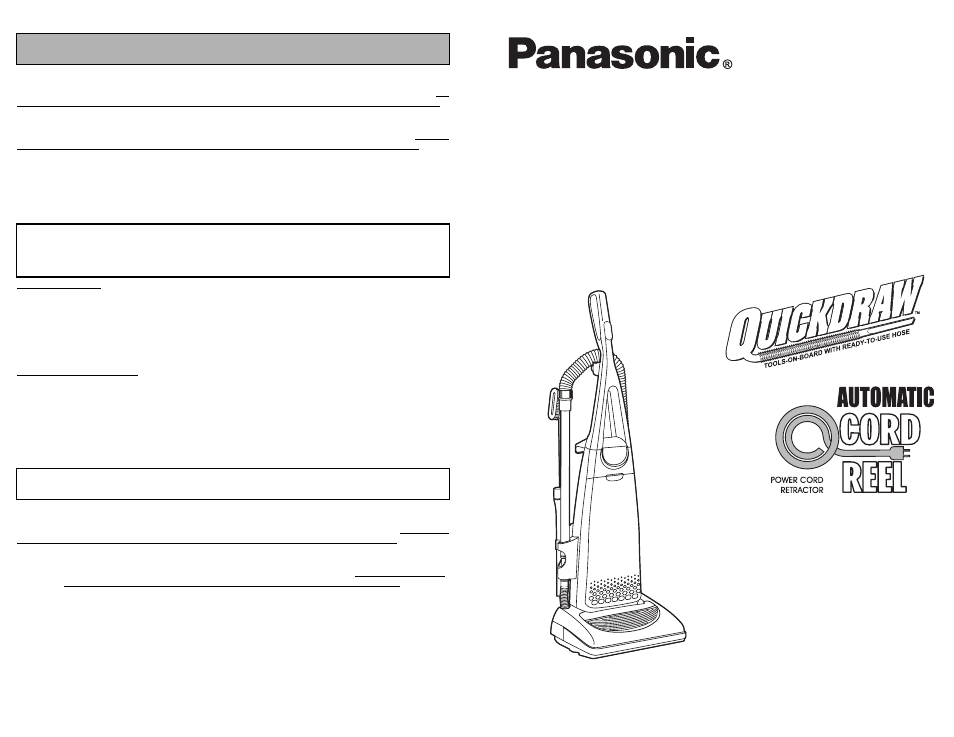 Panasonic®

QUICKDRAW™
TOOLS-ON-BOARD WITH READY-TO-USE HOSE

AUTOMATIC
CORD
REEL
POWER CORD
RETRACTOR